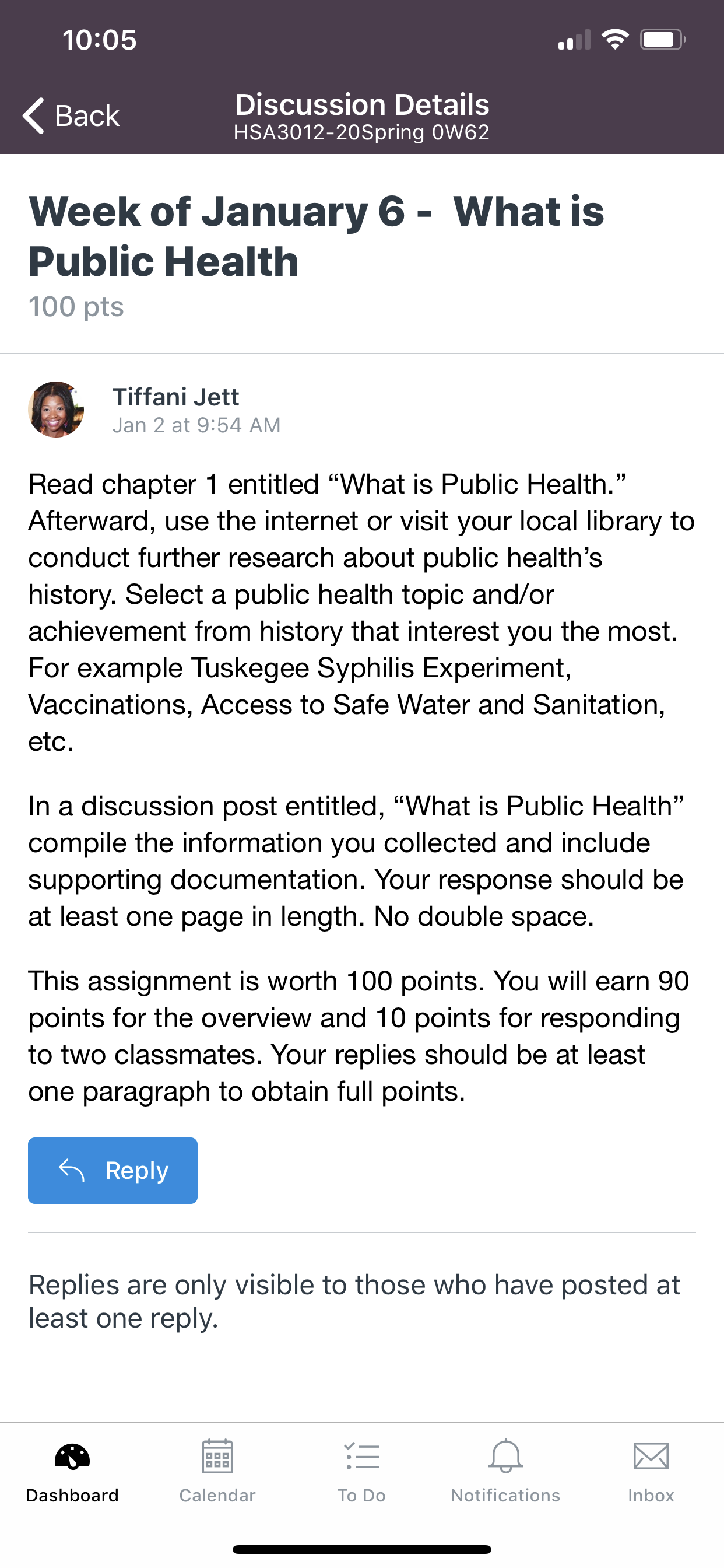 10:05

Back

Discussion Details
HSA3012-20Spring 0W62

Week of January 6 - What is Public Health
100 pts

Tiffani Jett
Jan 2 at 9:54 AM

Read chapter 1 entitled “What is Public Health.” Afterward, use the internet or visit your local library to conduct further research about public health’s history. Select a public health topic and/or achievement from history that interest you the most. For example Tuskegee Syphilis Experiment, Vaccinations, Access to Safe Water and Sanitation, etc.

In a discussion post entitled, “What is Public Health” compile the information you collected and include supporting documentation. Your response should be at least one page in length. No double space.

This assignment is worth 100 points. You will earn 90 points for the overview and 10 points for responding to two classmates. Your replies should be at least one paragraph to obtain full points.

Reply

Replies are only visible to those who have posted at least one reply.

Dashboard
Calendar
To Do
Notifications
Inbox